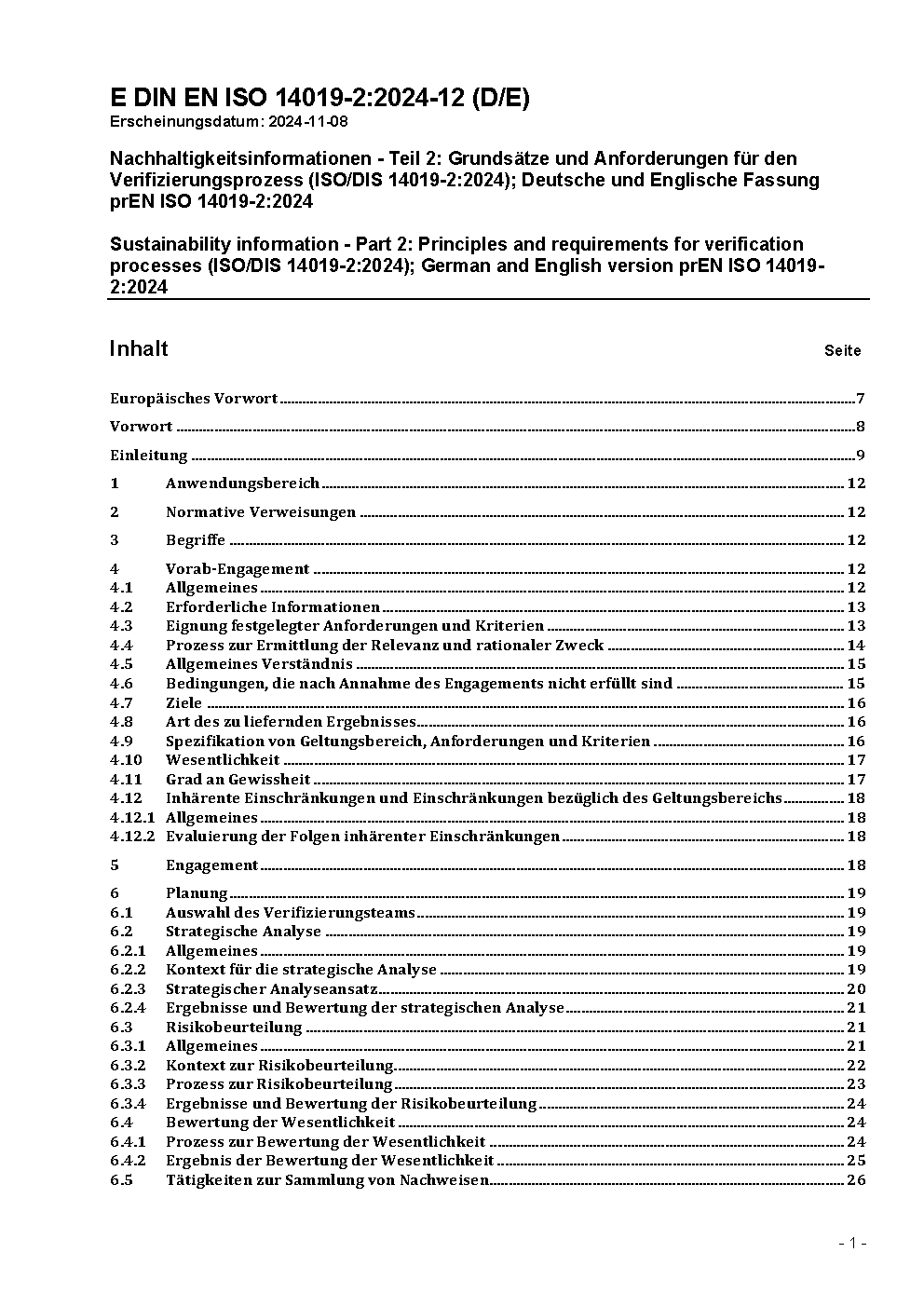 E DIN EN ISO 14019-2:2024-12 (D/E)
Erscheinungsdatum: 2024-11-08

Nachhaltigkeitsinformationen - Teil 2: Grundsätze und Anforderungen für den Verifizierungsprozess (ISO/DIS 14019-2:2024); Deutsche und Englische Fassung prEN ISO 14019-2:2024

Sustainability information - Part 2: Principles and requirements for verification processes (ISO/DIS 14019-2:2024); German and English version prEN ISO 14019-2:2024

Inhalt Seite

Europäisches Vorwort 7
Vorwort 8
Einleitung 9
1 Anwendungsbereich 12
2 Normative Verweisungen 12
3 Begriffe 12
4 Vorab-Engagement 12
4.1 Allgemeines 12
4.2 Erforderliche Informationen 13
4.3 Eignung festgelegter Anforderungen und Kriterien 13
4.4 Prozess zur Ermittlung der Relevanz und rationaler Zweck 14
4.5 Allgemeines Verständnis 15
4.6 Bedingungen, die nach Annahme des Engagements nicht erfüllt sind 15
4.7 Ziele 16
4.8 Art des zu liefernden Ergebnisses 16
4.9 Spezifikation von Geltungsbereich, Anforderungen und Kriterien 16
4.10 Wesentlichkeit 17
4.11 Grad an Gewissheit 17
4.12 Inhärente Einschränkungen und Einschränkungen bezüglich des Geltungsbereichs 18
4.12.1 Allgemeines 18
4.12.2 Evaluierung der Folgen inhärenter Einschränkungen 18
5 Engagement 18
6 Planung 19
6.1 Auswahl des Verifizierungsteams 19
6.2 Strategische Analyse 19
6.2.1 Allgemeines 19
6.2.2 Kontext für die strategische Analyse 19
6.2.3 Strategischer Analyseansatz 20
6.2.4 Ergebnisse und Bewertung der strategischen Analyse 21
6.3 Risikobeurteilung 21
6.3.1 Allgemeines 21
6.3.2 Kontext zur Risikobeurteilung 22
6.3.3 Prozess zur Risikobeurteilung 23
6.3.4 Ergebnisse und Bewertung der Risikobeurteilung 24
6.4 Bewertung der Wesentlichkeit 24
6.4.1 Prozess zur Bewertung der Wesentlichkeit 24
6.4.2 Ergebnis der Bewertung der Wesentlichkeit 25
6.5 Tätigkeiten zur Sammlung von Nachweisen 26

- 1 -